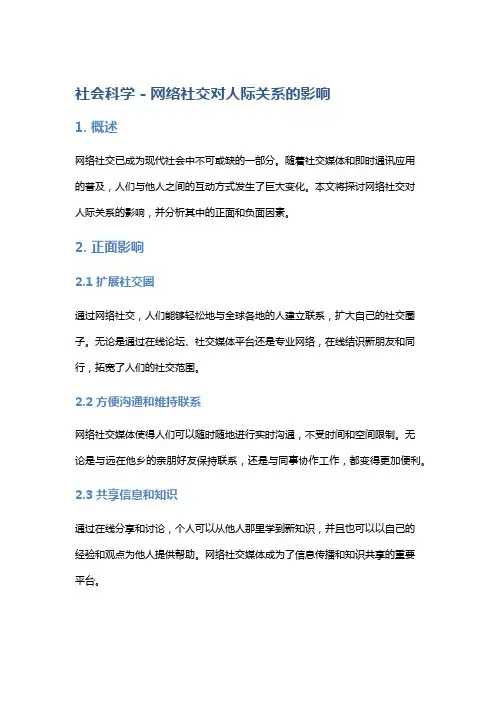 社会科学 - 网络社交对人际关系的影响

1. 概述

网络社交已成为现代社会中不可或缺的一部分。随着社交媒体和即时通讯应用的普及，人们与他人之间的互动方式发生了巨大变化。本文将探讨网络社交对人际关系的影响，并分析其中的正面和负面因素。

2. 正面影响

2.1 扩展社交圈

通过网络社交，人们能够轻松地与全球各地的人建立联系，扩大自己的社交圈子。无论是通过在线论坛、社交媒体平台还是专业网络，在线结识新朋友和同行，拓宽了人们的社交范围。

2.2 方便沟通和维持联系

网络社交媒体使得人们可以随时随地进行实时沟通，不受时间和空间限制。无论是与远在他乡的亲朋好友保持联系，还是与同事协作工作，都变得更加便利。

2.3 共享信息和知识

通过在线分享和讨论，个人可以从他人那里学到新知识，并且也可以以自己的经验和观点为他人提供帮助。网络社交媒体成为了信息传播和知识共享的重要平台。